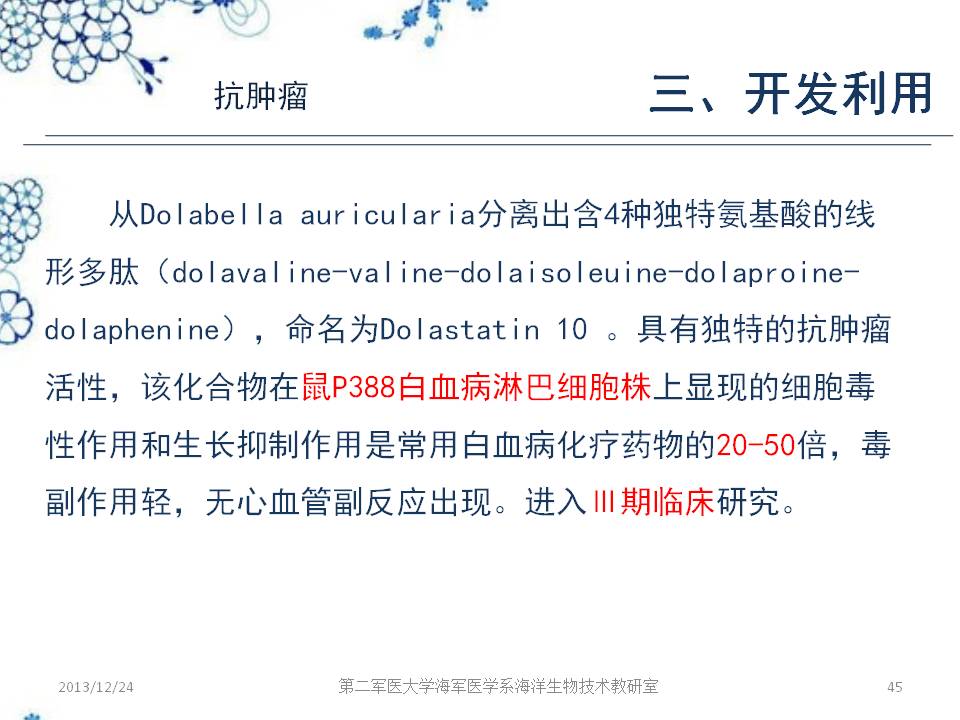 抗肿瘤

三、开发利用

从Dolabella auricularia分离出含4种独特氨基酸的线形多肽（dolavaline-valine-dolaisoleuine-dolaproine-dolaphenine），命名为Dolastatin 10 。具有独特的抗肿瘤活性，该化合物在鼠P388白血病淋巴细胞株上显现的细胞毒性作用和生长抑制作用是常用白血病化疗药物的20-50倍，毒副作用轻，无心血管副反应出现。进入Ⅲ期临床研究。

2013/12/24

第二军医大学海军医学系海洋生物技术教研室

45